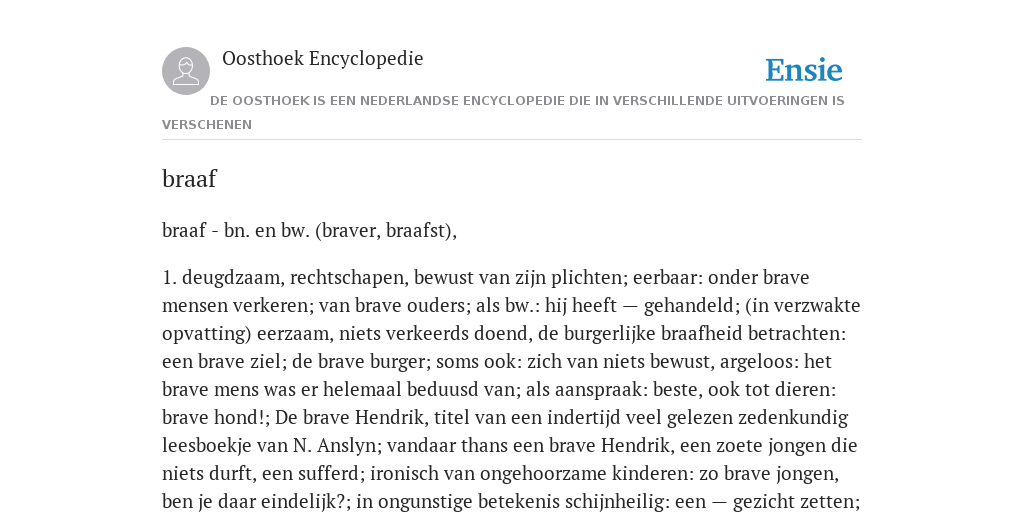 Oosthoek Encyclopedie

Ensie

DE OOSTHOEK IS EEN NEDERLANDSE ENCYCLOPEDIE DIE IN VERSCHILLENDE UITVOERINGEN IS VERSCHENEN

braaf

braaf - bn. en bw. (braver, braafst),

1. deugdzaam, rechtschapen, bewust van zijn plichten; eerbaar: onder brave mensen verkeren; van brave ouders; als bw.: hij heeft — gehandeld; (in verzwakte opvatting) eerzaam, niets verkeerds doend, de burgerlijke braafheid betrachten: een brave ziel; de brave burger; soms ook: zich van niets bewust, argeloos: het brave mens was er helemaal beduusd van; als aanspraak: beste, ook tot dieren: brave hond!; De brave Hendrik, titel van een indertijd veel gelezen zedenkundig leesboekje van N. Anslyn; vandaar thans een brave Hendrik, een zoete jongen die niets durft, een sufferd; ironisch van ongehoorzame kinderen: zo brave jongen, ben je daar eindelijk?; in ongunstige betekenis schijnheilig: een — gezicht zetten;